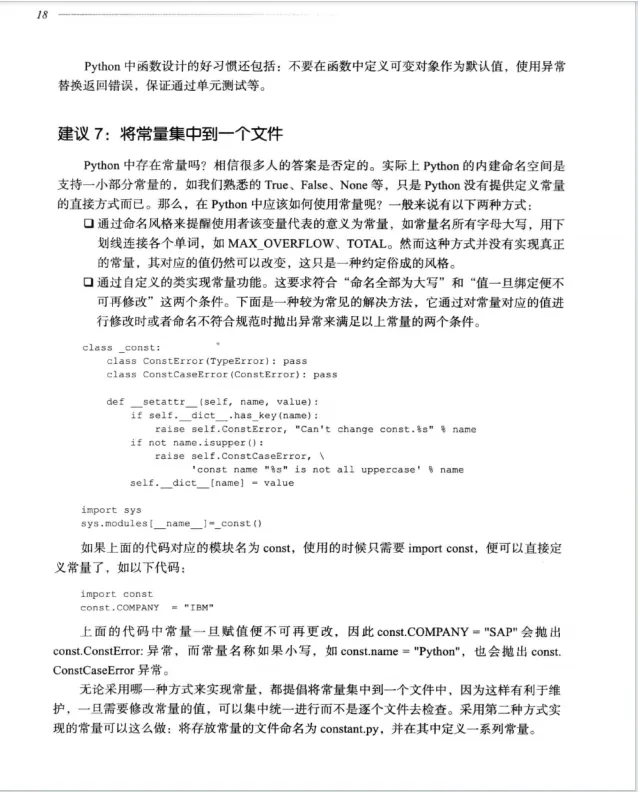 18

Python 中函数设计的好习惯还包括：不要在函数中定义可变对象作为默认值，使用异常替换返回错误，保证通过单元测试等。

建议 7：将常量集中到一个文件

Python 中存在常量吗？相信很多人的答案是否定的。实际上 Python 的内建命名空间是支持一小部分常量的，如我们熟悉的 True、False、None 等，只是 Python 没有提供定义常量的直接方式而已。那么，在 Python 中应该如何使用常量呢？一般来说有以下两种方式：

❑ 通过命名风格来提醒使用者该变量代表的意义为常量，如常量名所有字母大写，用下划线连接各个单词，如 MAX_OVERFLOW、TOTAL。然而这种方式并没有实现真正的常量，其对应的值仍然可以改变，这只是一种约定俗成的风格。

❑ 通过自定义的类实现常量功能。这要求符合“命名全部为大写”和“值一旦绑定便不可再修改”这两个条件。下面是一种较为常见的解决方法，它通过对常量对应的值进行修改时或者命名不符合规范时抛出异常来满足以上常量的两个条件。

class _const:
    class ConstError(TypeError): pass
    class ConstCaseError(ConstError): pass

    def __setattr__(self, name, value):
        if self.__dict__.has_key(name):
            raise self.ConstError, "Can't change const.%s" % name
        if not name.isupper():
            raise self.ConstCaseError, \
                'const name "%s" is not all uppercase' % name
        self.__dict__[name] = value

import sys
sys.modules[__name__]=_const()

如果上面的代码对应的模块名为 const，使用的时候只需要 import const，便可以直接定义常量了，如以下代码：

import const
const.COMPANY  = "IBM"

上面的代码中常量一旦赋值便不可再更改，因此 const.COMPANY = "SAP" 会抛出 const.ConstError: 异常，而常量名称如果小写，如 const.name = "Python"，也会抛出 const.ConstCaseError 异常。

无论采用哪一种方式来实现常量，都提倡将常量集中到一个文件中，因为这样有利于维护，一旦需要修改常量的值，可以集中统一进行而不是逐个文件去检查。采用第二种方式实现的常量可以这么做：将存放常量的文件命名为 constant.py，并在其中定义一系列常量。